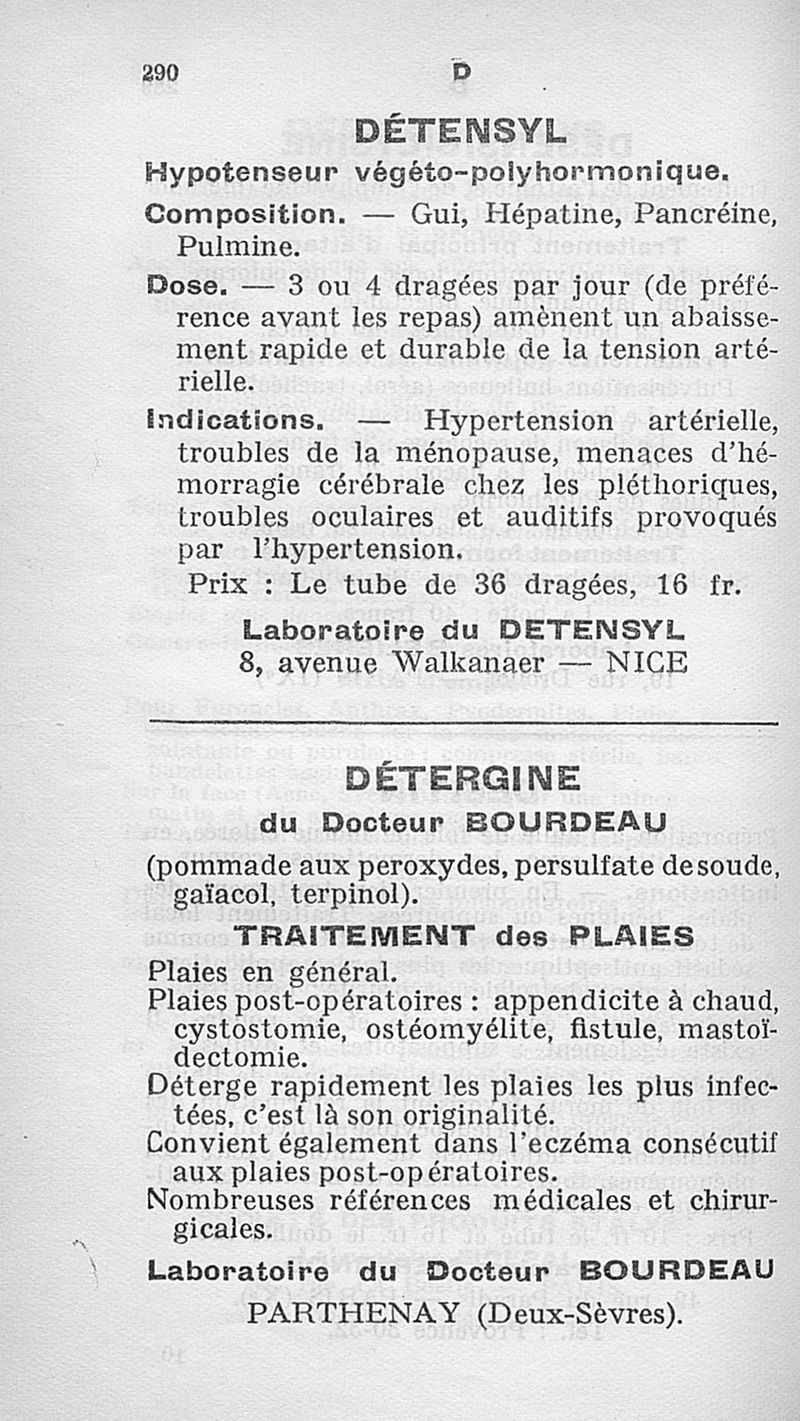 290 D

DÉTENSYL

Hypotenseur végéto-polyhormonique.

Composition. — Gui, Hépatine, Pancréine, Pulmine.

Dose. — 3 ou 4 dragées par jour (de préférence avant les repas) amènent un abaissement rapide et durable de la tension artérielle.

Indications. — Hypertension artérielle, troubles de la ménopause, menaces d'hémorragie cérébrale chez les pléthoriques, troubles oculaires et auditifs provoqués par l'hypertension.

Prix : Le tube de 36 dragées, 16 fr.

Laboratoire du DETENSYL
8, avenue Walkanaer — NICE

DÉTERGINE
du Docteur BOURDEAU

(pommade aux peroxydes, persulfate de soude, gaïacol, terpinol).

TRAITEMENT des PLAIES

Plaies en général.

Plaies post-opératoires : appendicite à chaud, cystostomie, ostéomyélite, fistule, mastoïdectomie.

Déterge rapidement les plaies les plus infectées, c'est là son originalité.

Convient également dans l'eczéma consécutif aux plaies post-opératoires.

Nombreuses références médicales et chirurgicales.

Laboratoire du Docteur BOURDEAU
PARTHENAY (Deux-Sèvres).